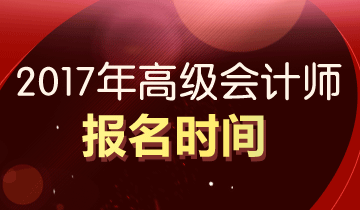 2017年高级会计师
报名时间